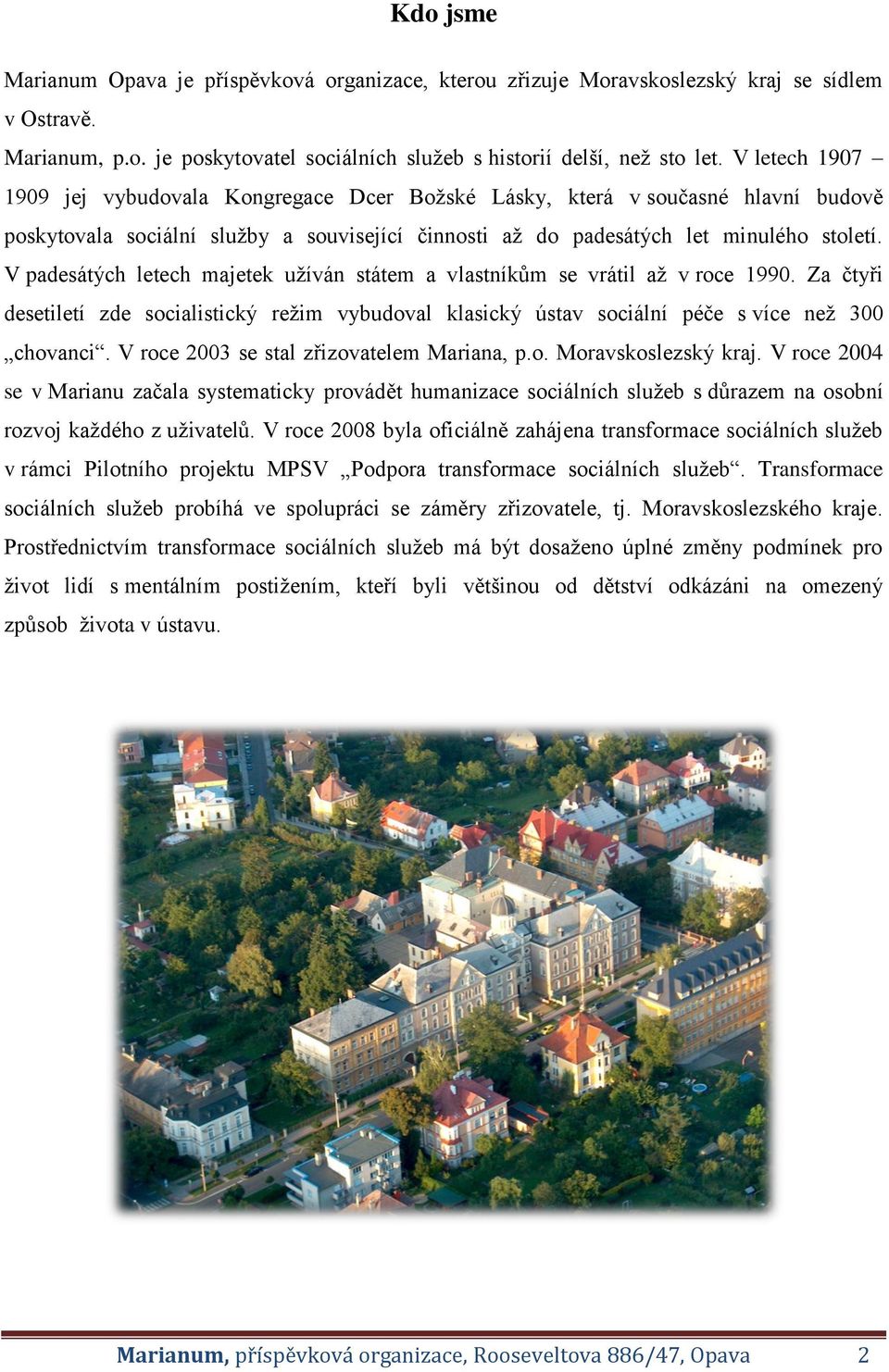 Kdo jsme

Marianum Opava je příspěvková organizace, kterou zřizuje Moravskoslezský kraj se sídlem v Ostravě.

Marianum, p.o. je poskytovatel sociálních služeb s historií delší, než sto let. V letech 1907 – 1909 jej vybudovala Kongregace Dcer Božské Lásky, která v současné hlavní budově poskytovala sociální služby a související činnosti až do padesátých let minulého století. V padesátých letech majetek užíván státem a vlastníkům se vrátil až v roce 1990. Za čtyři desetiletí zde socialistický režim vybudoval klasický ústav sociální péče s více než 300 „chovanci“. V roce 2003 se stal zřizovatelem Mariana, p.o. Moravskoslezský kraj. V roce 2004 se v Marianu začala systematicky provádět humanizace sociálních služeb s důrazem na osobní rozvoj každého z uživatelů. V roce 2008 byla oficiálně zahájena transformace sociálních služeb v rámci Pilotního projektu MPSV „Podpora transformace sociálních služeb“. Transformace sociálních služeb probíhá ve spolupráci se záměry zřizovatele, tj. Moravskoslezského kraje. Prostřednictvím transformace sociálních služeb má být dosaženo úplné změny podmínek pro život lidí s mentálním postižením, kteří byli většinou od dětství odkázáni na omezený způsob života v ústavu.

Marianum, příspěvková organizace, Rooseveltova 886/47, Opava 2